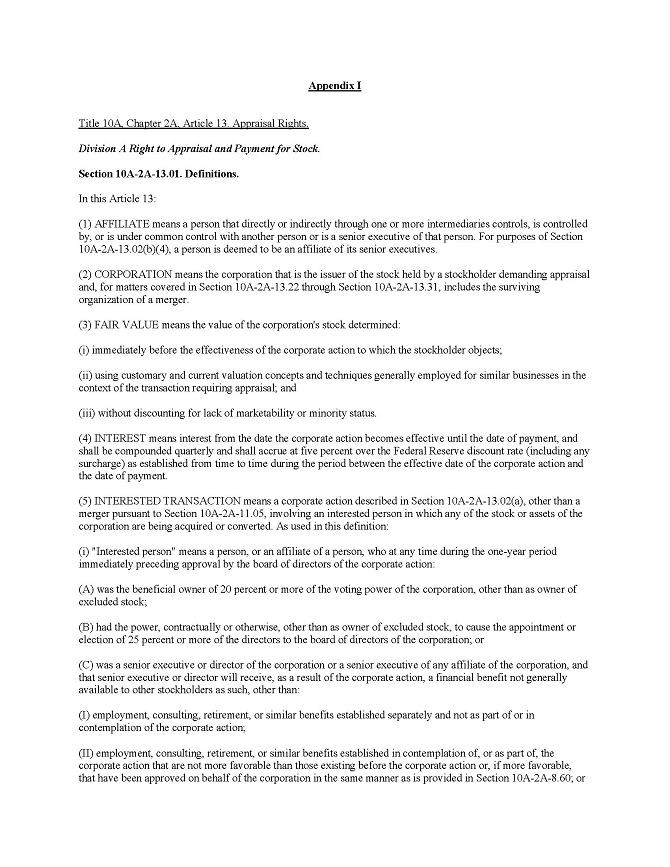 Appendix I

Title 10A, Chapter 2A, Article 13. Appraisal Rights.

Division A Right to Appraisal and Payment for Stock.

Section 10A-2A-13.01. Definitions.

In this Article 13:

(1) AFFILIATE means a person that directly or indirectly through one or more intermediaries controls, is controlled by, or is under common control with another person or is a senior executive of that person. For purposes of Section 10A-2A-13.02(b)(4), a person is deemed to be an affiliate of its senior executives.

(2) CORPORATION means the corporation that is the issuer of the stock held by a stockholder demanding appraisal and, for matters covered in Section 10A-2A-13.22 through Section 10A-2A-13.31, includes the surviving organization of a merger.

(3) FAIR VALUE means the value of the corporation's stock determined:

(i) immediately before the effectiveness of the corporate action to which the stockholder objects;

(ii) using customary and current valuation concepts and techniques generally employed for similar businesses in the context of the transaction requiring appraisal; and

(iii) without discounting for lack of marketability or minority status.

(4) INTEREST means interest from the date the corporate action becomes effective until the date of payment, and shall be compounded quarterly and shall accrue at five percent over the Federal Reserve discount rate (including any surcharge) as established from time to time during the period between the effective date of the corporate action and the date of payment.

(5) INTERESTED TRANSACTION means a corporate action described in Section 10A-2A-13.02(a), other than a merger pursuant to Section 10A-2A-11.05, involving an interested person in which any of the stock or assets of the corporation are being acquired or converted. As used in this definition:

(i) "Interested person" means a person, or an affiliate of a person, who at any time during the one-year period immediately preceding approval by the board of directors of the corporate action:

(A) was the beneficial owner of 20 percent or more of the voting power of the corporation, other than as owner of excluded stock;

(B) had the power, contractually or otherwise, other than as owner of excluded stock, to cause the appointment or election of 25 percent or more of the directors to the board of directors of the corporation; or

(C) was a senior executive or director of the corporation or a senior executive of any affiliate of the corporation, and that senior executive or director will receive, as a result of the corporate action, a financial benefit not generally available to other stockholders as such, other than:

(I) employment, consulting, retirement, or similar benefits established separately and not as part of or in contemplation of the corporate action;

(II) employment, consulting, retirement, or similar benefits established in contemplation of, or as part of, the corporate action that are not more favorable than those existing before the corporate action or, if more favorable, that have been approved on behalf of the corporation in the same manner as is provided in Section 10A-2A-8.60; or